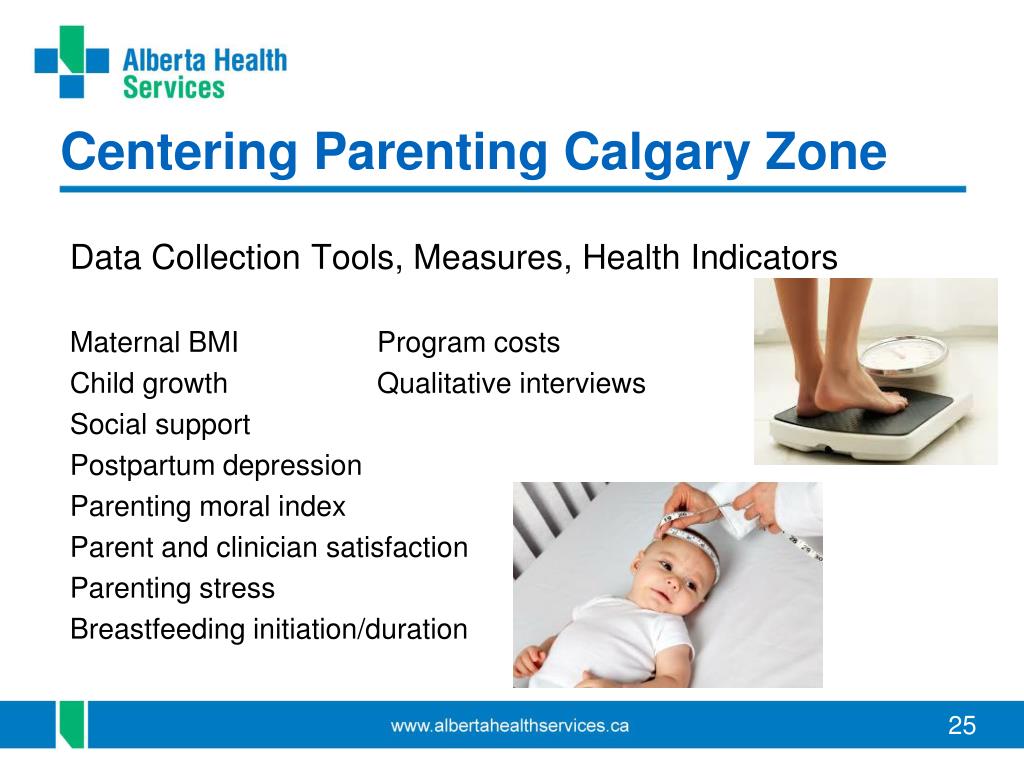 Alberta Health Services

Centering Parenting Calgary Zone

Data Collection Tools, Measures, Health Indicators

Maternal BMI
Child growth
Social support
Postpartum depression
Parenting moral index
Parent and clinician satisfaction
Parenting stress
Breastfeeding initiation/duration

Program costs
Qualitative interviews

www.albertahealthservices.ca

25